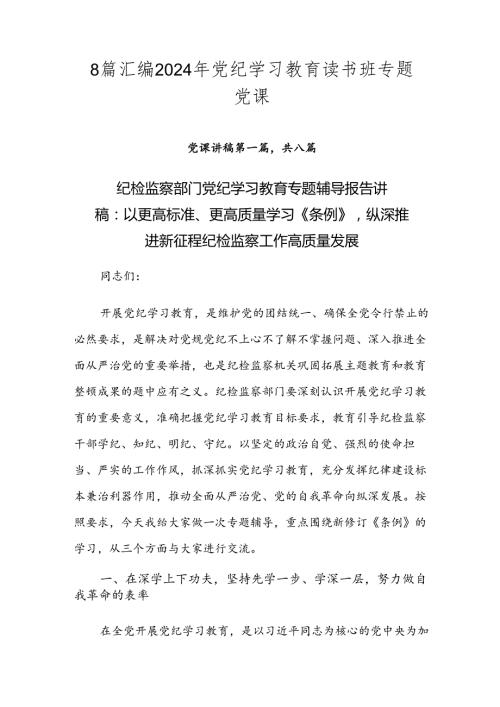 8篇汇编2024年党纪学习教育读书班专题党课

党课讲稿第一篇，共八篇

纪检监察部门党纪学习教育专题辅导报告讲稿：以更高标准、更高质量学习《条例》，纵深推进新征程纪检监察工作高质量发展

同志们：

开展党纪学习教育，是维护党的团结统一、确保全党令行禁止的必然要求，是解决对党规党纪不上心不了解不掌握问题、深入推进全面从严治党的重要举措，也是纪检监察机关巩固拓展主题教育和教育整顿成果的题中应有之义。纪检监察部门要深刻认识开展党纪学习教育的重要意义，准确把握党纪学习教育目标要求，教育引导纪检监察干部学纪、知纪、明纪、守纪。以坚定的政治自觉、强烈的使命担当、严实的工作作风，抓深抓实党纪学习教育，充分发挥纪律建设标本兼治利器作用，推动全面从严治党、党的自我革命向纵深发展。按照要求，今天我给大家做一次专题辅导，重点围绕新修订《条例》的学习，从三个方面与大家进行交流。

一、在深学上下功夫，坚持先学一步、学深一层，努力做自我革命的表率

在全党开展党纪学习教育，是以习近平同志为核心的党中央为加